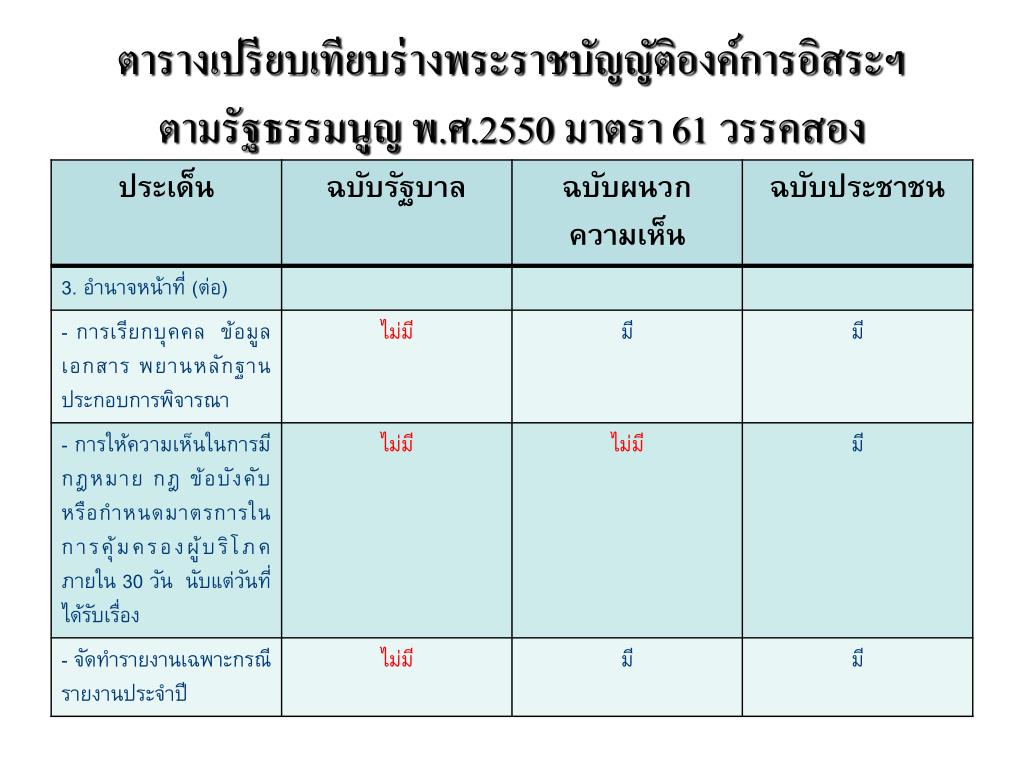 ตารางเปรียบเทียบร่างพระราชบัญญัติองค์การอิสระฯ ตามรัฐธรรมนูญ พ.ศ.2550 มาตรา 61 วรรคสอง

| ประเด็น | ฉบับรัฐบาล | ฉบับผนวกความเห็น | ฉบับประชาชน |
|---|---|---|---|
| 3. อำนาจหน้าที่ (ต่อ) | | | |
| - การเรียกบุคคล ข้อมูล เอกสาร พยานหลักฐาน ประกอบการพิจารณา | ไม่มี | มี | มี |
| - การให้ความเห็นในการมีกฎหมาย กฎ ข้อบังคับ หรือกำหนดมาตรการในการคุ้มครองผู้บริโภค ภายใน 30 วัน นับแต่วันที่ได้รับเรื่อง | ไม่มี | ไม่มี | มี |
| - จัดทำรายงานเฉพาะกรณี รายงานประจำปี | ไม่มี | มี | มี |